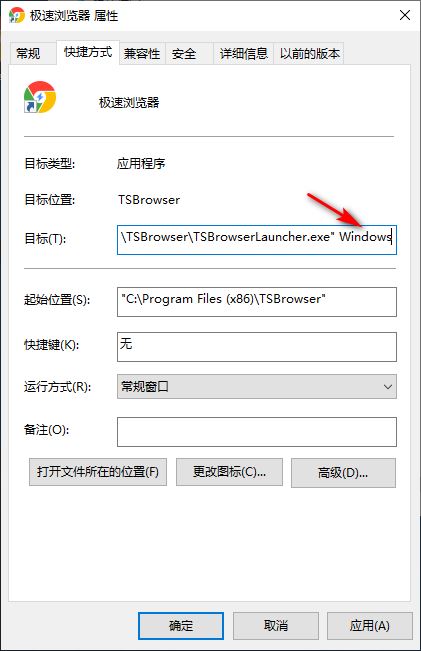 极速浏览器 属性

常规 快捷方式 兼容性 安全 详细信息 以前的版本

极速浏览器

目标类型: 应用程序

目标位置: TSBrowser

目标(T): \TSBrowser\TSBrowserLauncher.exe" Windows

起始位置(S): "C:\Program Files (x86)\TSBrowser"

快捷键(K): 无

运行方式(R): 常规窗口

备注(O):

打开文件所在的位置(F) 更改图标(C)... 高级(D)...

确定 取消 应用(A)